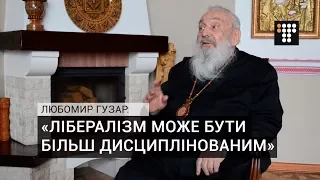 ЛЮБОМИР ГУЗАР:
«ЛІБЕРАЛІЗМ МОЖЕ БУТИ БІЛЬШ ДИСЦИПЛІНОВАНИМ»